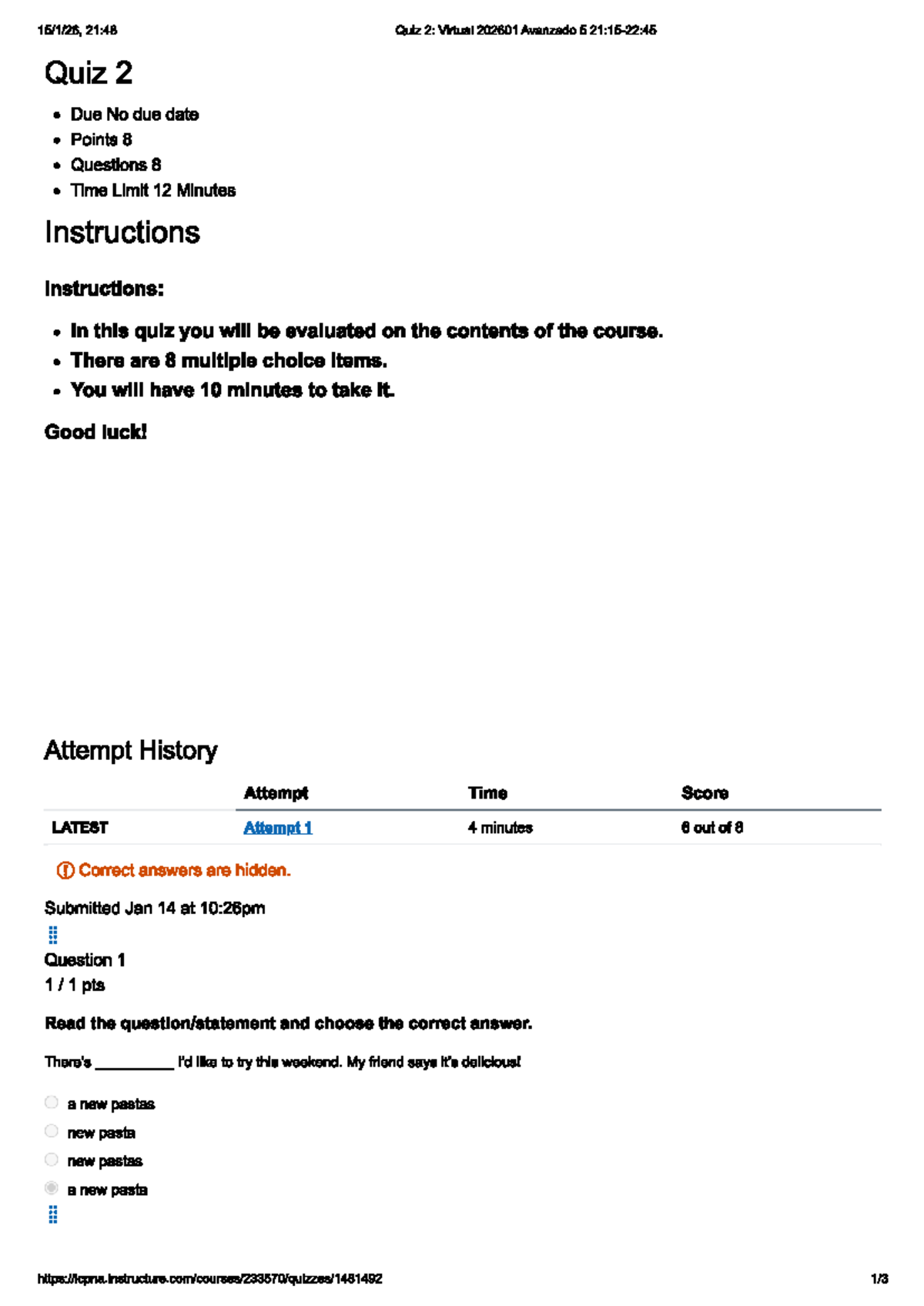 15/1/26, 21:48 Quiz 2: Virtual 202601 Avanzado 5 21:15-22:45

Quiz 2

• Due No due date
• Points 8
• Questions 8
• Time Limit 12 Minutes

Instructions

Instructions:

• In this quiz you will be evaluated on the contents of the course.
• There are 8 multiple choice items.
• You will have 10 minutes to take it.

Good luck!

Attempt History

| | Attempt | Time | Score |
|---|---|---|---|
| LATEST | Attempt 1 | 4 minutes | 6 out of 8 |

Correct answers are hidden.

Submitted Jan 14 at 10:26pm

Question 1
1 / 1 pts

Read the question/statement and choose the correct answer.

There's ____ I'd like to try this weekend. My friend says it's delicious!

a new pastas
new pasta
new pastas
a new pasta

https://icpna.instructure.com/courses/233570/quizzes/1481492 1/3